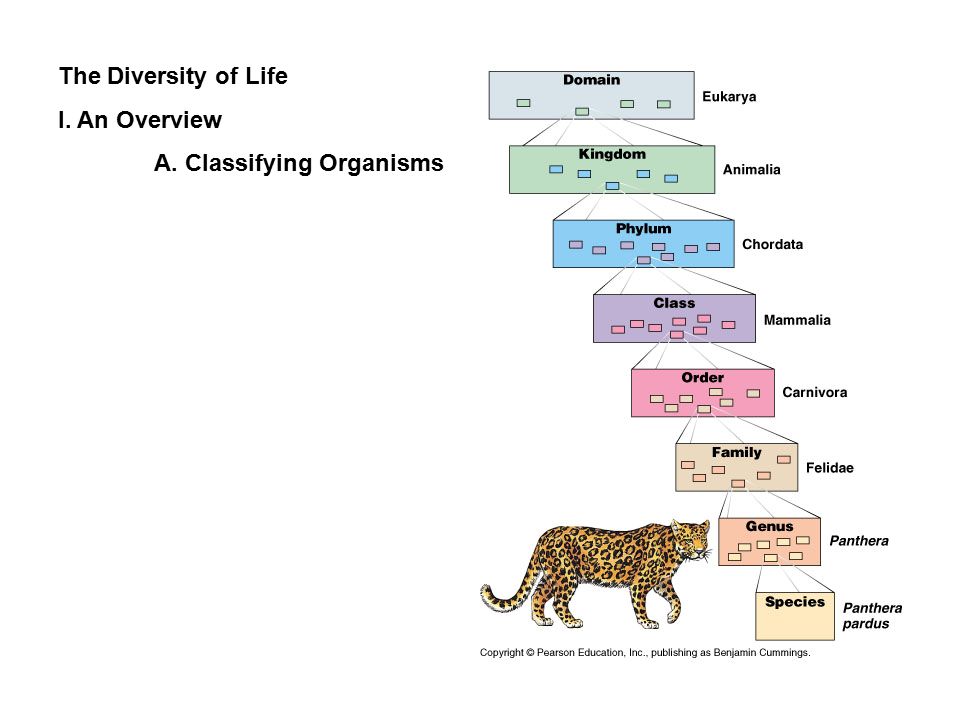 The Diversity of Life

I. An Overview

A. Classifying Organisms

Domain
Eukarya

Kingdom
Animalia

Phylum
Chordata

Class
Mammalia

Order
Carnivora

Family
Felidae

Genus
Panthera

Species
Panthera pardus

Copyright © Pearson Education, Inc., publishing as Benjamin Cummings.